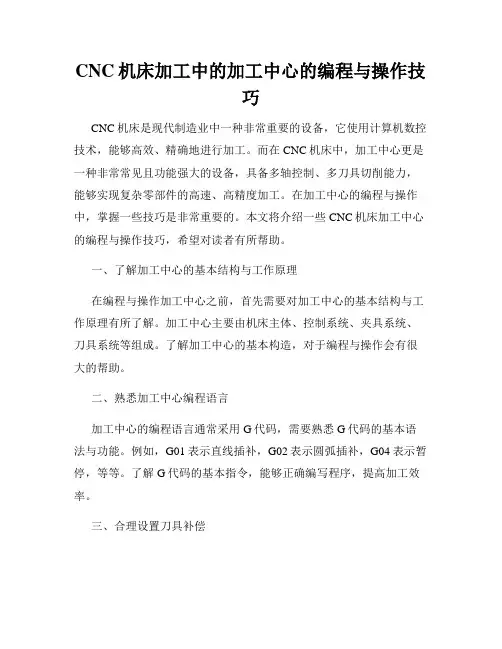 CNC 机床加工中的加工中心的编程与操作技巧

CNC 机床是现代制造业中一种非常重要的设备，它使用计算机数控技术，能够高效、精确地进行加工。而在 CNC 机床中，加工中心更是一种非常常见且功能强大的设备，具备多轴控制、多刀具切削能力，能够实现复杂零部件的高速、高精度加工。在加工中心的编程与操作中，掌握一些技巧是非常重要的。本文将介绍一些 CNC 机床加工中心的编程与操作技巧，希望对读者有所帮助。

一、了解加工中心的基本结构与工作原理

在编程与操作加工中心之前，首先需要对加工中心的基本结构与工作原理有所了解。加工中心主要由机床主体、控制系统、夹具系统、刀具系统等组成。了解加工中心的基本构造，对于编程与操作会有很大的帮助。

二、熟悉加工中心编程语言

加工中心的编程语言通常采用 G 代码，需要熟悉 G 代码的基本语法与功能。例如，G01 表示直线插补，G02 表示圆弧插补，G04 表示暂停，等等。了解 G 代码的基本指令，能够正确编写程序，提高加工效率。

三、合理设置刀具补偿